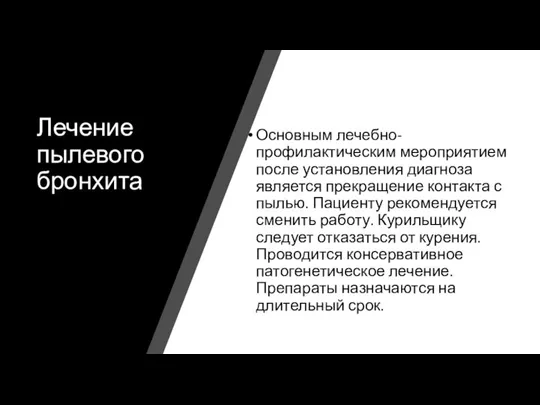 Лечение пылевого бронхита

• Основным лечебно-профилактическим мероприятием после установления диагноза является прекращение контакта с пылью. Пациенту рекомендуется сменить работу. Курильщику следует отказаться от курения. Проводится консервативное патогенетическое лечение. Препараты назначаются на длительный срок.